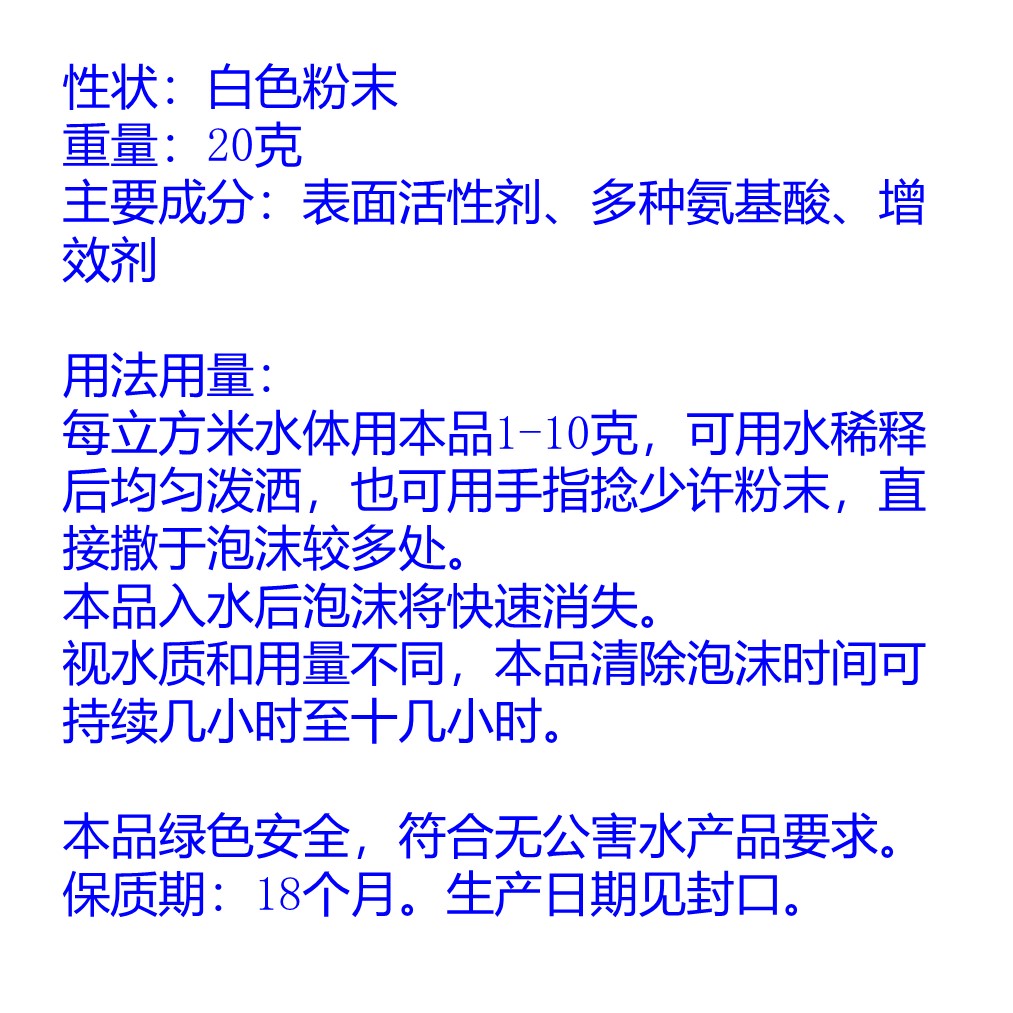 性状：白色粉末
重量：20克
主要成分：表面活性剂、多种氨基酸、增效剂

用法用量：
每立方米水体用本品1-10克，可用水稀释后均匀泼洒，也可用手指捻少许粉末，直接撒于泡沫较多处。
本品入水后泡沫将快速消失。
视水质和用量不同，本品清除泡沫时间可持续几小时至十几小时。

本品绿色安全，符合无公害水产品要求。
保质期：18个月。生产日期见封口。